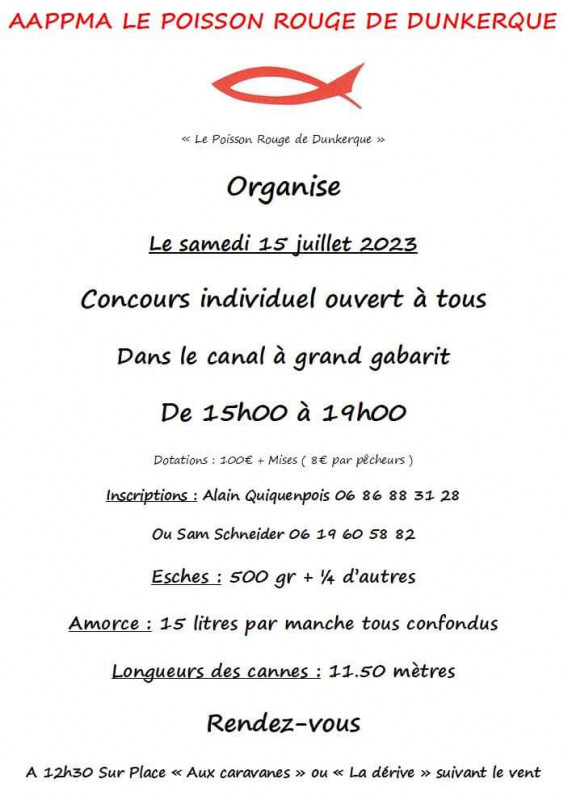 AAPPMA LE POISSON ROUGE DE DUNKERQUE

« Le Poisson Rouge de Dunkerque »

Organise

Le samedi 15 juillet 2023

Concours individuel ouvert à tous

Dans le canal à grand gabarit

De 15h00 à 19h00

Dotations : 100€ + Mises ( 8€ par pêcheurs )

Inscriptions : Alain Quiquenpois 06 86 88 31 28

Ou Sam Schneider 06 19 60 58 82

Esches : 500 gr + ¼ d'autres

Amorce : 15 litres par manche tous confondus

Longueurs des cannes : 11.50 mètres

Rendez-vous

A 12h30 Sur Place « Aux caravanes » ou « La dérive » suivant le vent